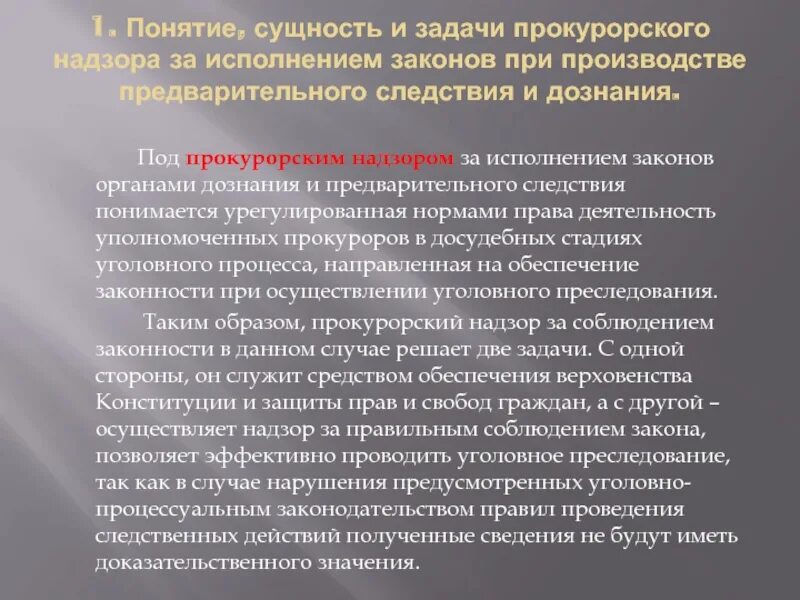 1. Понятие, сущность и задачи прокурорского надзора за исполнением законов при производстве предварительного следствия и дознания.

Под прокурорским надзором за исполнением законов органами дознания и предварительного следствия понимается урегулированная нормами права деятельность уполномоченных прокуроров в досудебных стадиях уголовного процесса, направленная на обеспечение законности при осуществлении уголовного преследования.

Таким образом, прокурорский надзор за соблюдением законности в данном случае решает две задачи. С одной стороны, он служит средством обеспечения верховенства Конституции и защиты прав и свобод граждан, а с другой – осуществляет надзор за правильным соблюдением закона, позволяет эффективно проводить уголовное преследование, так как в случае нарушения предусмотренных уголовно-процессуальным законодательством правил проведения следственных действий полученные сведения не будут иметь доказательственного значения.